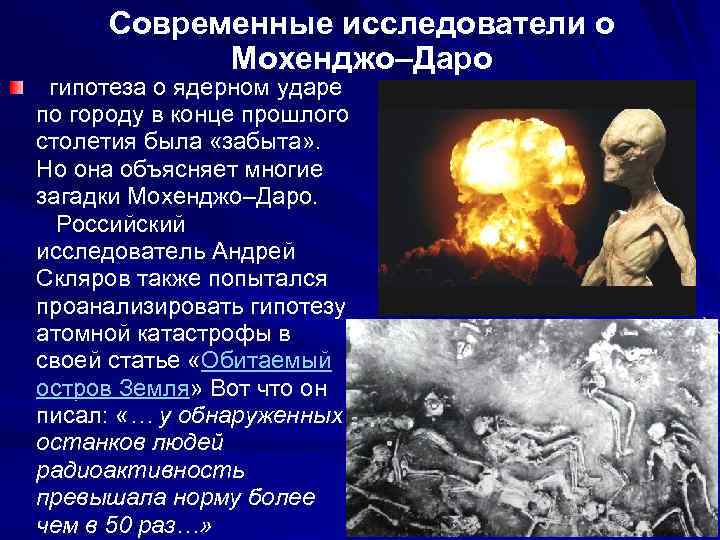 Современные исследователи о Мохенджо–Даро

гипотеза о ядерном ударе по городу в конце прошлого столетия была «забыта». Но она объясняет многие загадки Мохенджо–Даро.

Российский исследователь Андрей Скляров также попытался проанализировать гипотезу атомной катастрофы в своей статье «Обитаемый остров Земля» Вот что он писал: «… у обнаруженных останков людей радиоактивность превышала норму более чем в 50 раз…»